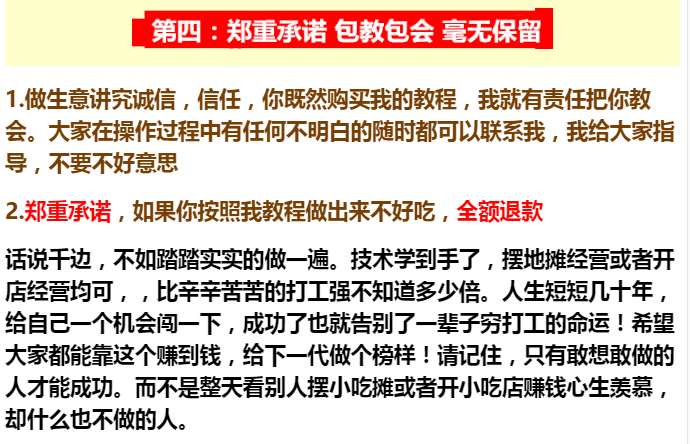 第四：郑重承诺 包教包会 毫无保留

1.做生意讲究诚信，信任，你既然购买我的教程，我就有责任把你教会。大家在操作过程中有任何不明白的随时都可以联系我，我给大家指导，不要不好意思

2.郑重承诺，如果你按照我教程做出来不好吃，全额退款

话说千边，不如踏踏实实的做一遍。技术学到手了，摆地摊经营或者开店经营均可，，比辛辛苦苦的打工强不知道多少倍。人生短短几十年，给自己一个机会闯一下，成功了也就告别了一辈子穷打工的命运！希望大家都能靠这个赚到钱，给下一代做个榜样！请记住，只有敢想敢做的人才能成功。而不是整天看别人摆小吃摊或者开小吃店赚钱心生羡慕，却什么也不做的人。